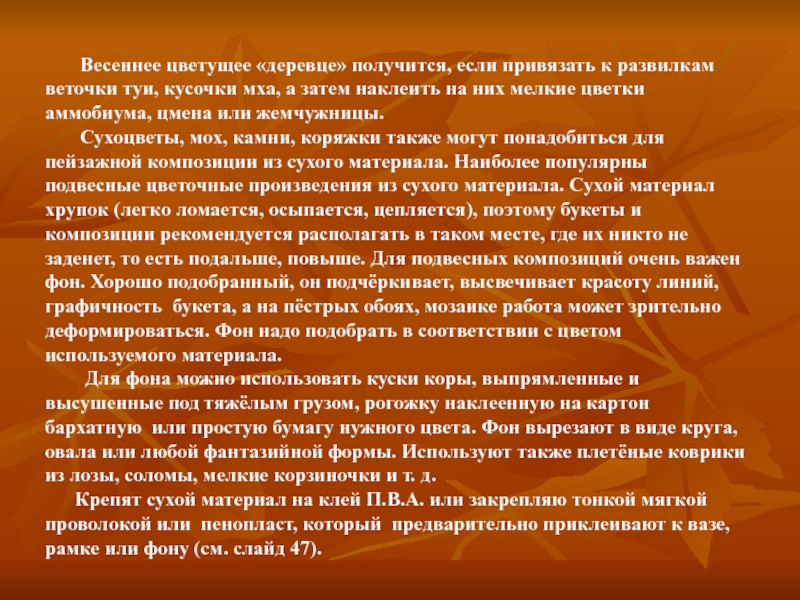 Весеннее цветущее «деревце» получится, если привязать к развилкам веточки туи, кусочки мха, а затем наклеить на них мелкие цветки аммобиума, цмена или жемчужницы.

Сухоцветы, мох, камни, коряжки также могут понадобиться для пейзажной композиции из сухого материала. Наиболее популярны подвесные цветочные произведения из сухого материала. Сухой материал хрупок (легко ломается, осыпается, цепляется), поэтому букеты и композиции рекомендуется располагать в таком месте, где их никто не заденет, то есть подальше, повыше. Для подвесных композиций очень важен фон. Хорошо подобранный, он подчёркивает, высвечивает красоту линий, графичность букета, а на пёстрых обоях, мозаике работа может зрительно деформироваться. Фон надо подобрать в соответствии с цветом используемого материала.

Для фона можно использовать куски коры, выпрямленные и высушенные под тяжёлым грузом, рогожку наклеенную на картон бархатную или простую бумагу нужного цвета. Фон вырезают в виде круга, овала или любой фантазийной формы. Используют также плетёные коврики из лозы, соломы, мелкие корзиночки и т. д.

Крепят сухой материал на клей П.В.А. или закрепляю тонкой мягкой проволокой или пенопласт, который предварительно приклеивают к вазе, рамке или фону (см. слайд 47).